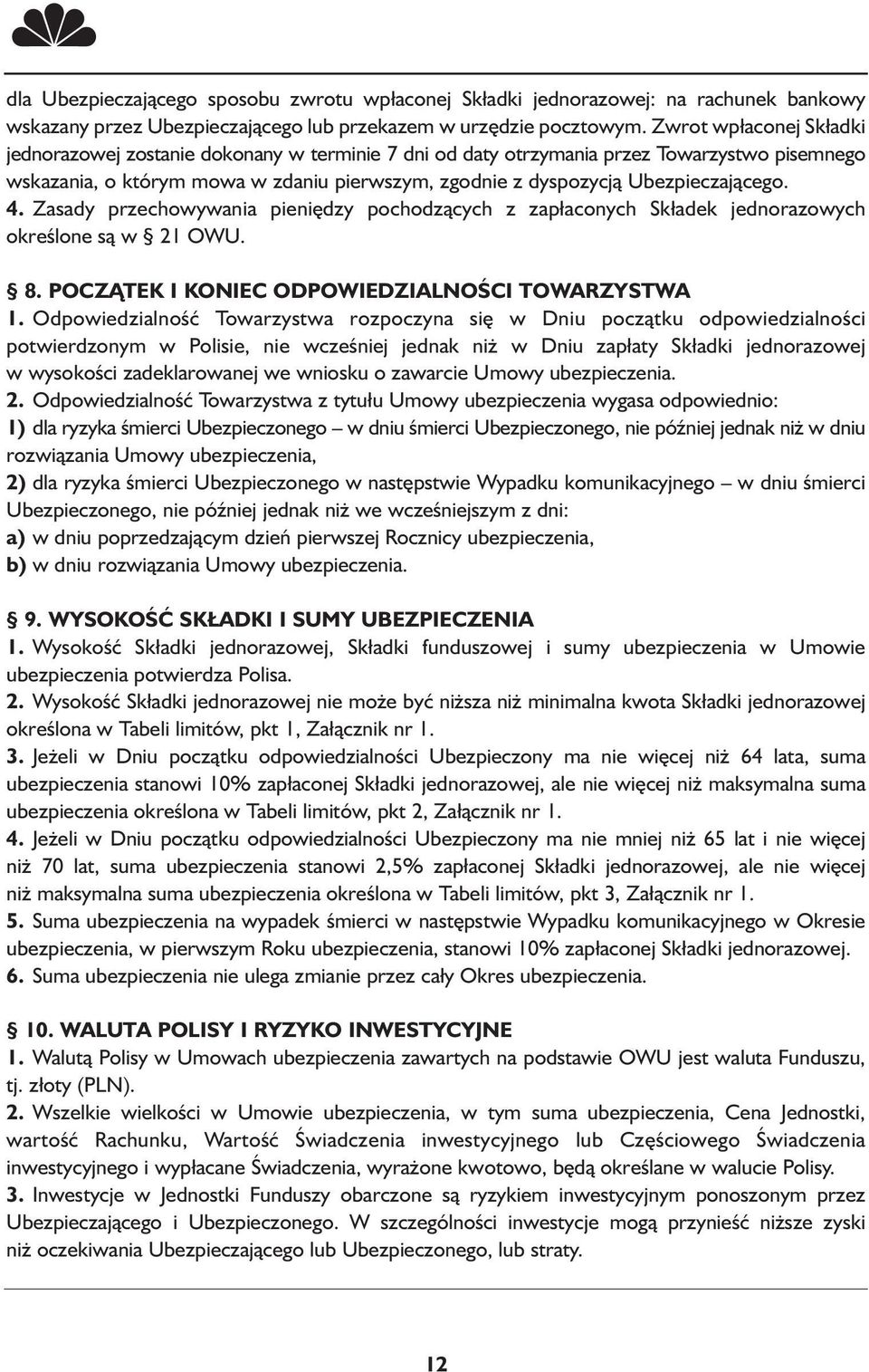 dla Ubezpieczającego sposobu zwrotu wpłaconej Składki jednorazowej: na rachunek bankowy wskazany przez Ubezpieczającego lub przekazem w urzędzie pocztowym. Zwrot wpłaconej Składki jednorazowej zostanie dokonany w terminie 7 dni od daty otrzymania przez Towarzystwo pisemnego wskazania, o którym mowa w zdaniu pierwszym, zgodnie z dyspozycją Ubezpieczającego.
4. Zasady przechowywania pieniędzy pochodzących z zapłaconych Składek jednorazowych określone są w § 21 OWU.

§ 8. POCZĄTEK I KONIEC ODPOWIEDZIALNOŚCI TOWARZYSTWA
1. Odpowiedzialność Towarzystwa rozpoczyna się w Dniu początku odpowiedzialności potwierdzonym w Polisie, nie wcześniej jednak niż w Dniu zapłaty Składki jednorazowej w wysokości zadeklarowanej we wniosku o zawarcie Umowy ubezpieczenia.
2. Odpowiedzialność Towarzystwa z tytułu Umowy ubezpieczenia wygasa odpowiednio:
1) dla ryzyka śmierci Ubezpieczonego – w dniu śmierci Ubezpieczonego, nie później jednak niż w dniu rozwiązania Umowy ubezpieczenia,
2) dla ryzyka śmierci Ubezpieczonego w następstwie Wypadku komunikacyjnego – w dniu śmierci Ubezpieczonego, nie później jednak niż we wcześniejszym z dni:
a) w dniu poprzedzającym dzień pierwszej Rocznicy ubezpieczenia,
b) w dniu rozwiązania Umowy ubezpieczenia.

§ 9. WYSOKOŚĆ SKŁADKI I SUMY UBEZPIECZENIA
1. Wysokość Składki jednorazowej, Składki funduszowej i sumy ubezpieczenia w Umowie ubezpieczenia potwierdza Polisa.
2. Wysokość Składki jednorazowej nie może być niższa niż minimalna kwota Składki jednorazowej określona w Tabeli limitów, pkt 1, Załącznik nr 1.
3. Jeżeli w Dniu początku odpowiedzialności Ubezpieczony ma nie więcej niż 64 lata, suma ubezpieczenia stanowi 10% zapłaconej Składki jednorazowej, ale nie więcej niż maksymalna suma ubezpieczenia określona w Tabeli limitów, pkt 2, Załącznik nr 1.
4. Jeżeli w Dniu początku odpowiedzialności Ubezpieczony ma nie mniej niż 65 lat i nie więcej niż 70 lat, suma ubezpieczenia stanowi 2,5% zapłaconej Składki jednorazowej, ale nie więcej niż maksymalna suma ubezpieczenia określona w Tabeli limitów, pkt 3, Załącznik nr 1.
5. Suma ubezpieczenia na wypadek śmierci w następstwie Wypadku komunikacyjnego w Okresie ubezpieczenia, w pierwszym Roku ubezpieczenia, stanowi 10% zapłaconej Składki jednorazowej.
6. Suma ubezpieczenia nie ulega zmianie przez cały Okres ubezpieczenia.

§ 10. WALUTA POLISY I RYZYKO INWESTYCYJNE
1. Walutą Polisy w Umowach ubezpieczenia zawartych na podstawie OWU jest waluta Funduszu, tj. złoty (PLN).
2. Wszelkie wielkości w Umowie ubezpieczenia, w tym suma ubezpieczenia, Cena Jednostki, wartość Rachunku, Wartość Świadczenia inwestycyjnego lub Częściowego Świadczenia inwestycyjnego i wypłacane Świadczenia, wyrażone kwotowo, będą określane w walucie Polisy.
3. Inwestycje w Jednostki Funduszy obarczone są ryzykiem inwestycyjnym ponoszonym przez Ubezpieczającego i Ubezpieczonego. W szczególności inwestycje mogą przynieść niższe zyski niż oczekiwania Ubezpieczającego lub Ubezpieczonego, lub straty.

12